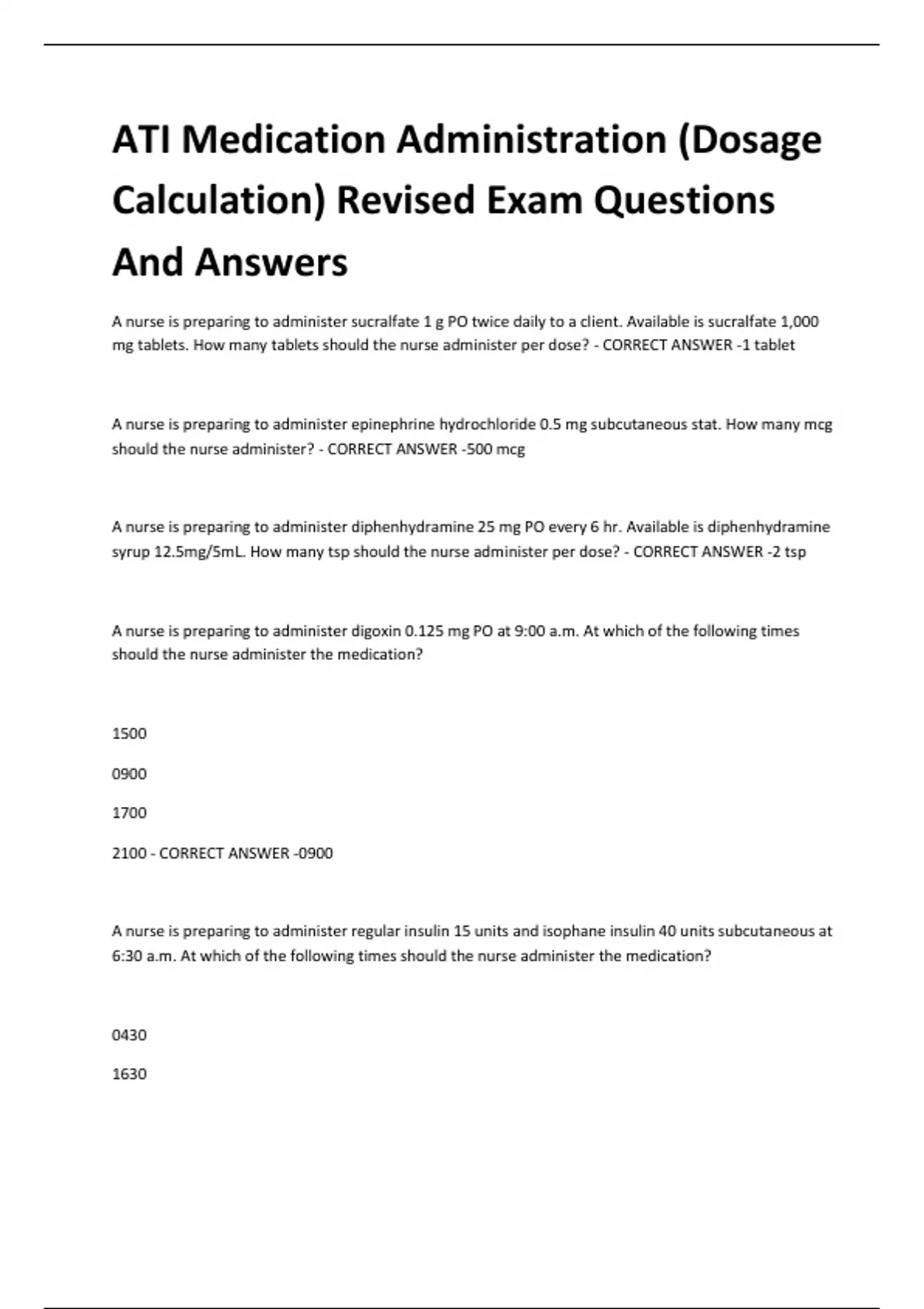 ATI Medication Administration (Dosage Calculation) Revised Exam Questions And Answers

A nurse is preparing to administer sucralfate 1 g PO twice daily to a client. Available is sucralfate 1,000 mg tablets. How many tablets should the nurse administer per dose? - CORRECT ANSWER -1 tablet

A nurse is preparing to administer epinephrine hydrochloride 0.5 mg subcutaneous stat. How many mcg should the nurse administer? - CORRECT ANSWER -500 mcg

A nurse is preparing to administer diphenhydramine 25 mg PO every 6 hr. Available is diphenhydramine syrup 12.5mg/5mL. How many tsp should the nurse administer per dose? - CORRECT ANSWER -2 tsp

A nurse is preparing to administer digoxin 0.125 mg PO at 9:00 a.m. At which of the following times should the nurse administer the medication?

1500

0900

1700

2100 - CORRECT ANSWER -0900

A nurse is preparing to administer regular insulin 15 units and isophane insulin 40 units subcutaneous at 6:30 a.m. At which of the following times should the nurse administer the medication?

0430

1630